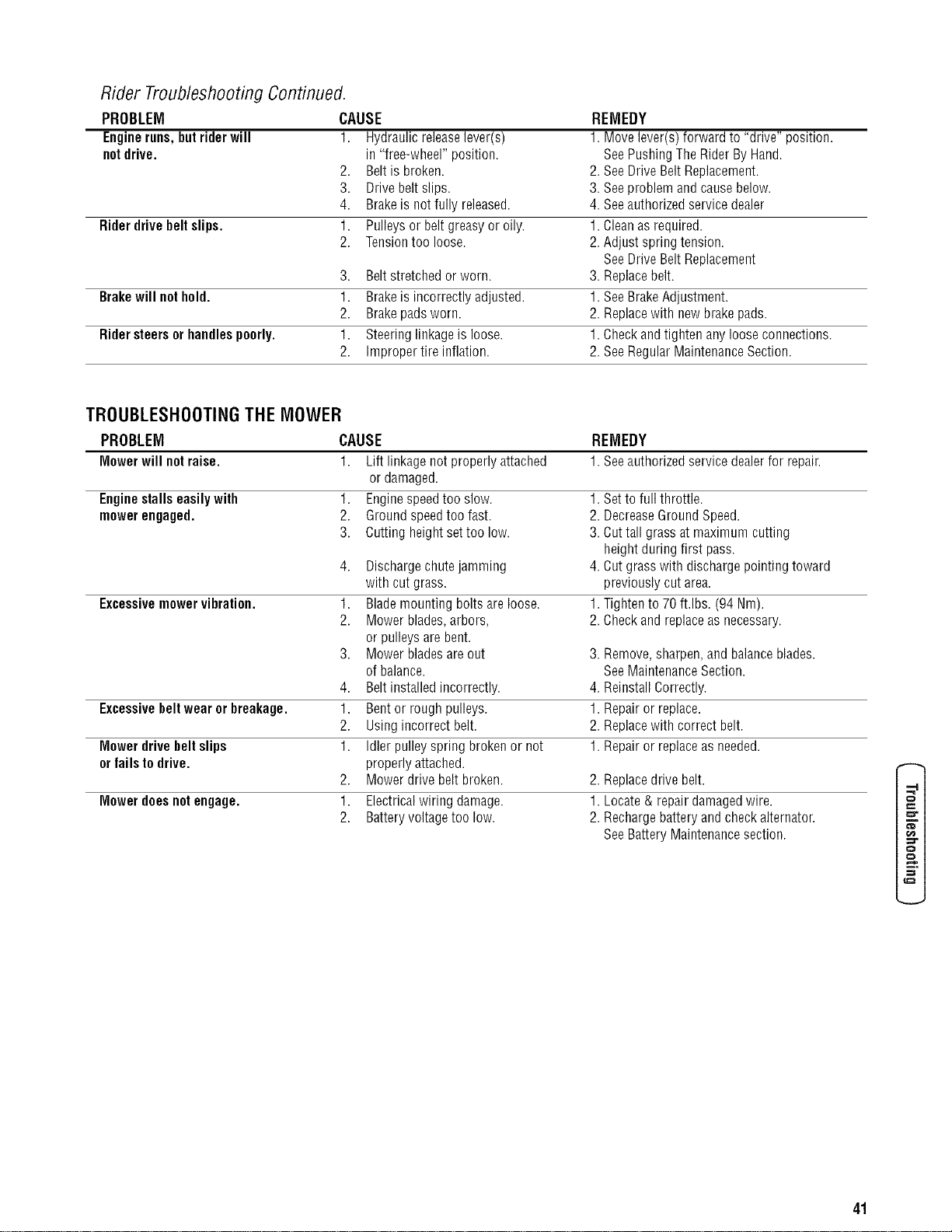 Rider Troubleshooting Continued.

| PROBLEM | CAUSE | REMEDY |
|---|---|---|
| Engine runs, but rider will not drive. | 1. Hydraulic release lever(s) in "free-wheel" position. | 1. Move lever(s) forward to "drive" position. See Pushing The Rider By Hand. |
| | 2. Belt is broken. | 2. See Drive Belt Replacement. |
| | 3. Drive belt slips. | 3. See problem and cause below. |
| | 4. Brake is not fully released. | 4. See authorized service dealer |
| Rider drive belt slips. | 1. Pulleys or belt greasy or oily. | 1. Clean as required. |
| | 2. Tension too loose. | 2. Adjust spring tension. See Drive Belt Replacement |
| | 3. Belt stretched or worn. | 3. Replace belt. |
| Brake will not hold. | 1. Brake is incorrectly adjusted. | 1. See Brake Adjustment. |
| | 2. Brake pads worn. | 2. Replace with new brake pads. |
| Rider steers or handles poorly. | 1. Steering linkage is loose. | 1. Check and tighten any loose connections. |
| | 2. Improper tire inflation. | 2. See Regular Maintenance Section. |

TROUBLESHOOTING THE MOWER

| PROBLEM | CAUSE | REMEDY |
|---|---|---|
| Mower will not raise. | 1. Lift linkage not properly attached or damaged. | 1. See authorized service dealer for repair. |
| Engine stalls easily with mower engaged. | 1. Engine speed too slow. | 1. Set to full throttle. |
| | 2. Ground speed too fast. | 2. Decrease Ground Speed. |
| | 3. Cutting height set too low. | 3. Cut tall grass at maximum cutting height during first pass. |
| | 4. Discharge chute jamming with cut grass. | 4. Cut grass with discharge pointing toward previously cut area. |
| Excessive mower vibration. | 1. Blade mounting bolts are loose. | 1. Tighten to 70 ft.lbs. (94 Nm). |
| | 2. Mower blades, arbors, or pulleys are bent. | 2. Check and replace as necessary. |
| | 3. Mower blades are out of balance. | 3. Remove, sharpen, and balance blades. See Maintenance Section. |
| | 4. Belt installed incorrectly. | 4. Reinstall Correctly. |
| Excessive belt wear or breakage. | 1. Bent or rough pulleys. | 1. Repair or replace. |
| | 2. Using incorrect belt. | 2. Replace with correct belt. |
| Mower drive belt slips or fails to drive. | 1. Idler pulley spring broken or not properly attached. | 1. Repair or replace as needed. |
| | 2. Mower drive belt broken. | 2. Replace drive belt. |
| Mower does not engage. | 1. Electrical wiring damage. | 1. Locate & repair damaged wire. |
| | 2. Battery voltage too low. | 2. Recharge battery and check alternator. See Battery Maintenance section. |

Troubleshooting

41